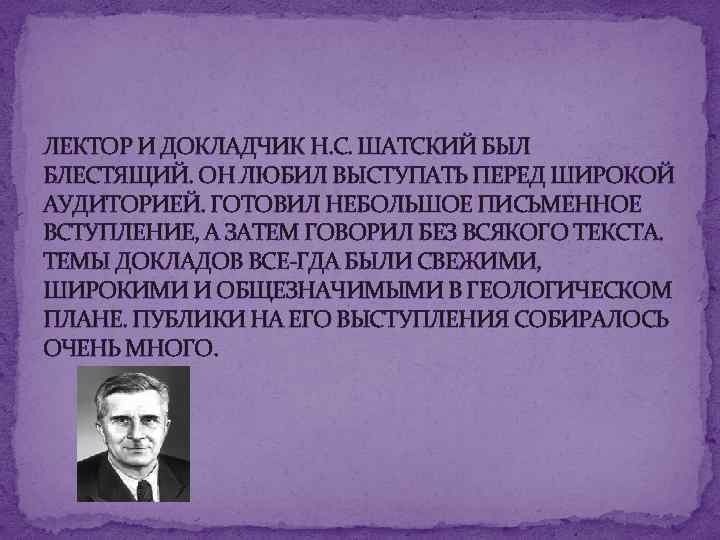 ЛЕКТОР И ДОКЛАДЧИК Н.С. ШАТСКИЙ БЫЛ БЛЕСТЯЩИЙ. ОН ЛЮБИЛ ВЫСТУПАТЬ ПЕРЕД ШИРОКОЙ АУДИТОРИЕЙ. ГОТОВИЛ НЕБОЛЬШОЕ ПИСЬМЕННОЕ ВСТУПЛЕНИЕ, А ЗАТЕМ ГОВОРИЛ БЕЗ ВСЯКОГО ТЕКСТА. ТЕМЫ ДОКЛАДОВ ВСЕ-ГДА БЫЛИ СВЕЖИМИ, ШИРОКИМИ И ОБЩЕЗНАЧИМЫМИ В ГЕОЛОГИЧЕСКОМ ПЛАНЕ. ПУБЛИКИ НА ЕГО ВЫСТУПЛЕНИЯ СОБИРАЛОСЬ ОЧЕНЬ МНОГО.